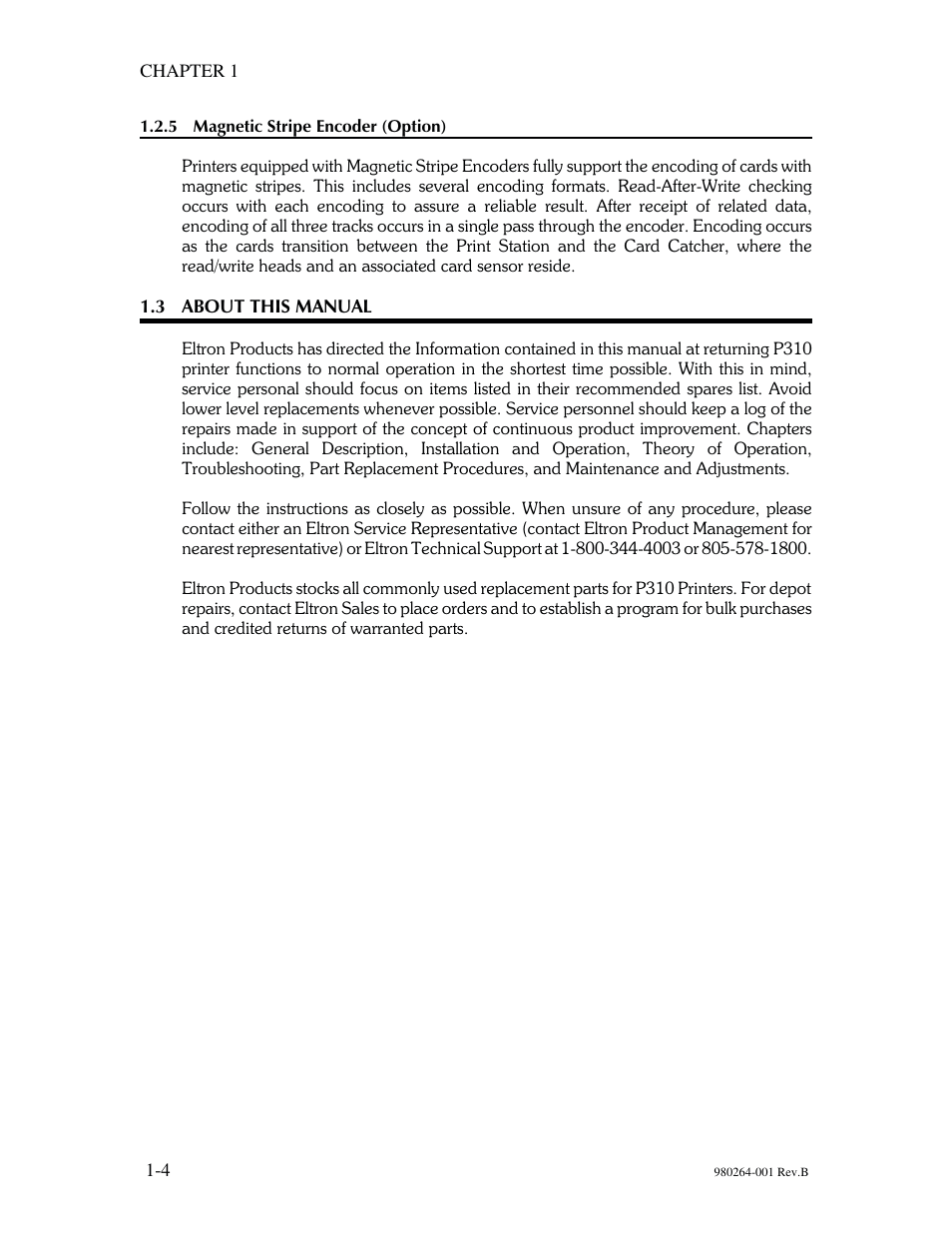 CHAPTER 1

1.2.5 Magnetic Stripe Encoder (Option)

Printers equipped with Magnetic Stripe Encoders fully support the encoding of cards with magnetic stripes. This includes several encoding formats. Read-After-Write checking occurs with each encoding to assure a reliable result. After receipt of related data, encoding of all three tracks occurs in a single pass through the encoder. Encoding occurs as the cards transition between the Print Station and the Card Catcher, where the read/write heads and an associated card sensor reside.

1.3 ABOUT THIS MANUAL

Eltron Products has directed the Information contained in this manual at returning P310 printer functions to normal operation in the shortest time possible. With this in mind, service personal should focus on items listed in their recommended spares list. Avoid lower level replacements whenever possible. Service personnel should keep a log of the repairs made in support of the concept of continuous product improvement. Chapters include: General Description, Installation and Operation, Theory of Operation, Troubleshooting, Part Replacement Procedures, and Maintenance and Adjustments.

Follow the instructions as closely as possible. When unsure of any procedure, please contact either an Eltron Service Representative (contact Eltron Product Management for nearest representative) or Eltron Technical Support at 1-800-344-4003 or 805-578-1800.

Eltron Products stocks all commonly used replacement parts for P310 Printers. For depot repairs, contact Eltron Sales to place orders and to establish a program for bulk purchases and credited returns of warranted parts.

1-4

980264-001 Rev.B